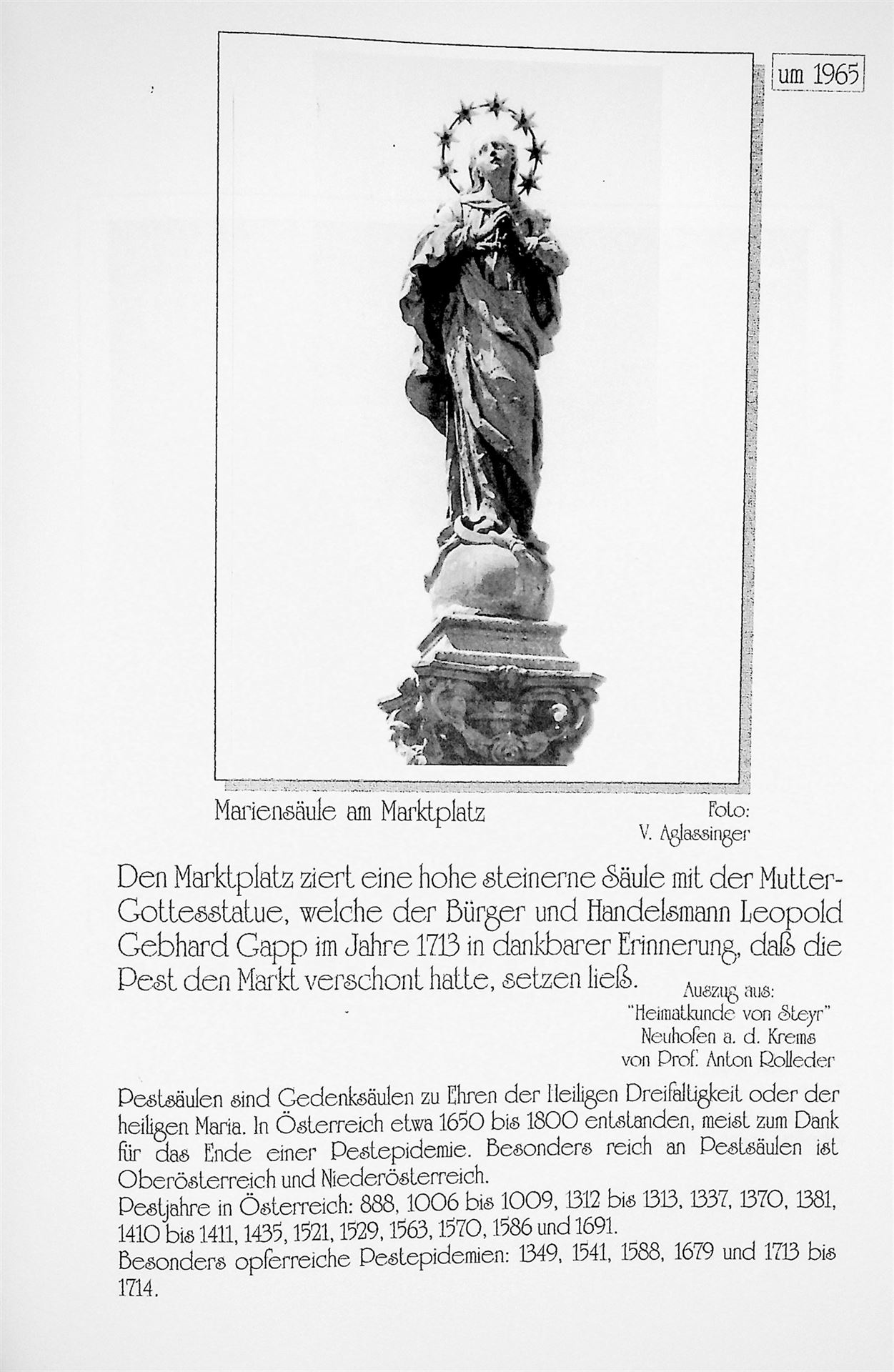 um 1965

Mariensäule am Marktplatz

Foto: V. Aglassinger

Den Marktplatz ziert eine hohe steinerne Säule mit der Mutter-Gottesstatue, welche der Bürger und Handelsmann Leopold Gebhard Gapp im Jahre 1713 in dankbarer Erinnerung, daß die Pest den Markt verschont hatte, setzen ließ.

Auszug aus: "Heimatkunde von Steyr" Neuhofen a. d. Krems von Prof. Anton Rolleder

Pestsäulen sind Gedenksäulen zu Ehren der Heiligen Dreifaltigkeit oder der heiligen Maria. In Österreich etwa 1650 bis 1800 entstanden, meist zum Dank für das Ende einer Pestepidemie. Besonders reich an Pestsäulen ist Oberösterreich und Niederösterreich.
Pestjahre in Österreich: 888, 1006 bis 1009, 1312 bis 1313, 1337, 1370, 1381, 1410 bis 1411, 1435, 1521, 1529, 1563, 1570, 1586 und 1691.
Besonders opferreiche Pestepidemien: 1349, 1541, 1588, 1679 und 1713 bis 1714.